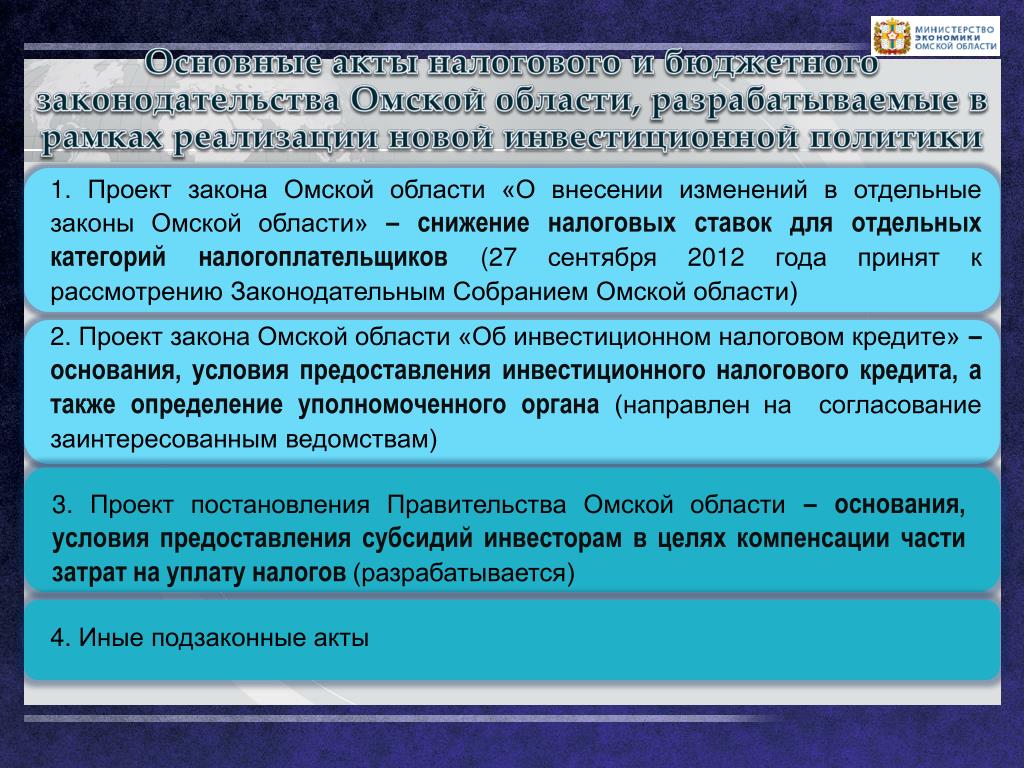 МИНИСТЕРСТВО ЭКОНОМИКИ ОМСКОЙ ОБЛАСТИ

Основные акты налогового и бюджетного законодательства Омской области, разрабатываемые в рамках реализации новой инвестиционной политики

1. Проект закона Омской области «О внесении изменений в отдельные законы Омской области» – снижение налоговых ставок для отдельных категорий налогоплательщиков (27 сентября 2012 года принят к рассмотрению Законодательным Собранием Омской области)

2. Проект закона Омской области «Об инвестиционном налоговом кредите» – основания, условия предоставления инвестиционного налогового кредита, а также определение уполномоченного органа (направлен на согласование заинтересованным ведомствам)

3. Проект постановления Правительства Омской области – основания, условия предоставления субсидий инвесторам в целях компенсации части затрат на уплату налогов (разрабатывается)

4. Иные подзаконные акты